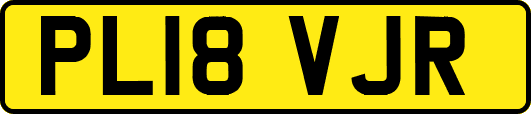 PL18 VJR